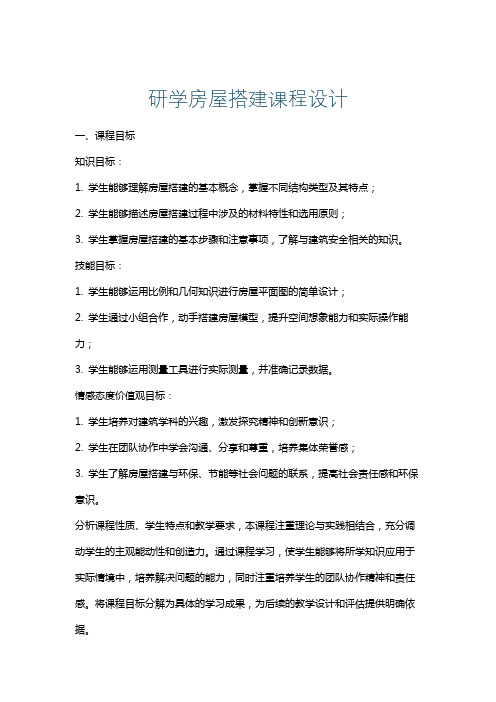 研学房屋搭建课程设计

一、课程目标

知识目标：

1. 学生能够理解房屋搭建的基本概念，掌握不同结构类型及其特点；

2. 学生能够描述房屋搭建过程中涉及的材料特性和选用原则；

3. 学生掌握房屋搭建的基本步骤和注意事项，了解与建筑安全相关的知识。

技能目标：

1. 学生能够运用比例和几何知识进行房屋平面图的简单设计；

2. 学生通过小组合作，动手搭建房屋模型，提升空间想象能力和实际操作能力；

3. 学生能够运用测量工具进行实际测量，并准确记录数据。

情感态度价值观目标：

1. 学生培养对建筑学科的兴趣，激发探究精神和创新意识；

2. 学生在团队协作中学会沟通、分享和尊重，培养集体荣誉感；

3. 学生了解房屋搭建与环保、节能等社会问题的联系，提高社会责任感和环保意识。

分析课程性质、学生特点和教学要求，本课程注重理论与实践相结合，充分调动学生的主观能动性和创造力。通过课程学习，使学生能够将所学知识应用于实际情境中，培养解决问题的能力，同时注重培养学生的团队协作精神和责任感。将课程目标分解为具体的学习成果，为后续的教学设计和评估提供明确依据。